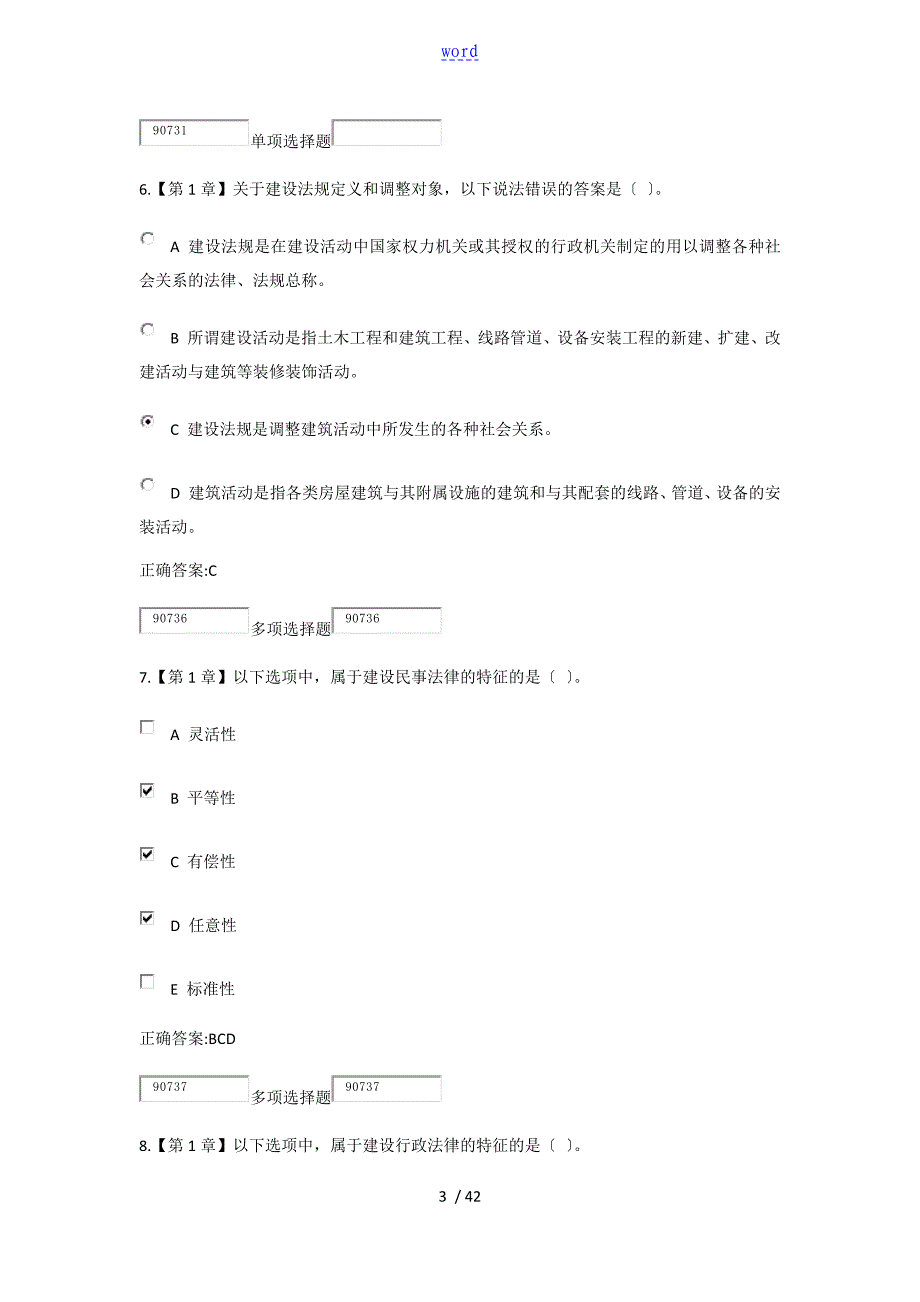 word

90731 单项选择题

6.【第 1 章】关于建设法规定义和调整对象，以下说法错误的答案是〔 〕。

A 建设法规是在建设活动中国家权力机关或其授权的行政机关制定的用以调整各种社会关系的法律、法规总称。

B 所谓建设活动是指土木工程和建筑工程、线路管道、设备安装工程的新建、扩建、改建活动与建筑等装修装饰活动。

C 建设法规是调整建筑活动中所发生的各种社会关系。

D 建筑活动是指各类房屋建筑与其附属设施的建筑和与其配套的线路、管道、设备的安装活动。

正确答案:C

90736 多项选择题 90736

7.【第 1 章】以下选项中，属于建设民事法律的特征的是〔 〕。

A 灵活性

B 平等性

C 有偿性

D 任意性

E 标准性

正确答案:BCD

90737 多项选择题 90737

8.【第 1 章】以下选项中，属于建设行政法律的特征的是〔 〕。

3 / 42